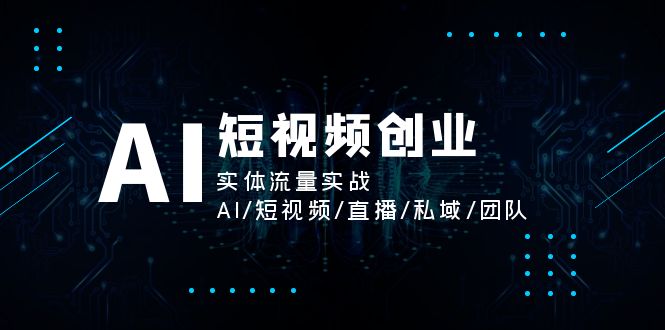 AI 短视频创业

实体流量实战

AI/短视频/直播/私域/团队